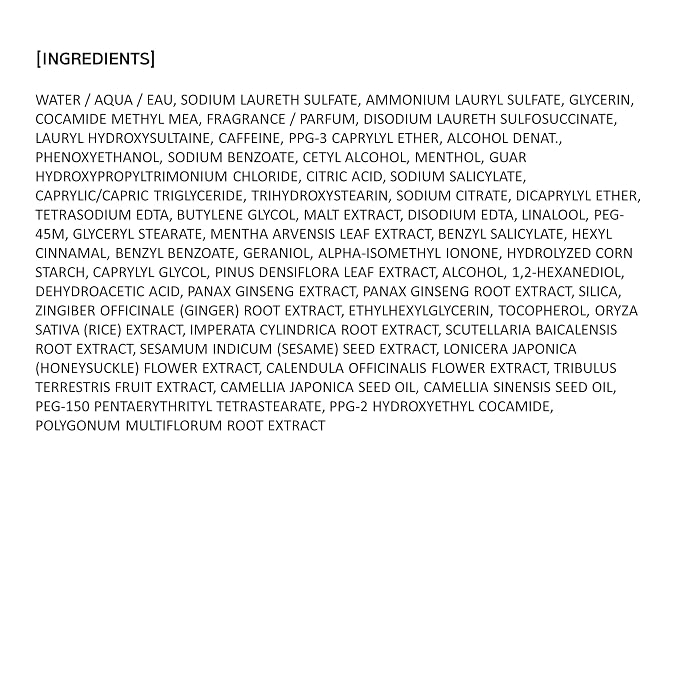 [INGREDIENTS]

WATER / AQUA / EAU, SODIUM LAURETH SULFATE, AMMONIUM LAURYL SULFATE, GLYCERIN, COCAMIDE METHYL MEA, FRAGRANCE / PARFUM, DISODIUM LAURETH SULFOSUCCINATE, LAURYL HYDROXYSULTAINE, CAFFEINE, PPG-3 CAPRYLYL ETHER, ALCOHOL DENAT., PHENOXYETHANOL, SODIUM BENZOATE, CETYL ALCOHOL, MENTHOL, GUAR HYDROXYPROPYLTRIMONIUM CHLORIDE, CITRIC ACID, SODIUM SALICYLATE, CAPRYLIC/CAPRIC TRIGLYCERIDE, TRIHYDROXYSTEARIN, SODIUM CITRATE, DICAPRYLYL ETHER, TETRASODIUM EDTA, BUTYLENE GLYCOL, MALT EXTRACT, DISODIUM EDTA, LINALOOL, PEG-45M, GLYCERYL STEARATE, MENTHA ARVENSIS LEAF EXTRACT, BENZYL SALICYLATE, HEXYL CINNAMAL, BENZYL BENZOATE, GERANIOL, ALPHA-ISOMETHYL IONONE, HYDROLYZED CORN STARCH, CAPRYLYL GLYCOL, PINUS DENSIFLORA LEAF EXTRACT, ALCOHOL, 1,2-HEXANEDIOL, DEHYDROACETIC ACID, PANAX GINSENG EXTRACT, PANAX GINSENG ROOT EXTRACT, SILICA, ZINGIBER OFFICINALE (GINGER) ROOT EXTRACT, ETHYLHEXYLGLYCERIN, TOCOPHEROL, ORYZA SATIVA (RICE) EXTRACT, IMPERATA CYLINDRICA ROOT EXTRACT, SCUTELLARIA BAICALENSIS ROOT EXTRACT, SESAMUM INDICUM (SESAME) SEED EXTRACT, LONICERA JAPONICA (HONEYSUCKLE) FLOWER EXTRACT, CALENDULA OFFICINALIS FLOWER EXTRACT, TRIBULUS TERRESTRIS FRUIT EXTRACT, CAMELLIA JAPONICA SEED OIL, CAMELLIA SINENSIS SEED OIL, PEG-150 PENTAERYTHRITYL TETRASTEARATE, PPG-2 HYDROXYETHYL COCAMIDE, POLYGONUM MULTIFLORUM ROOT EXTRACT